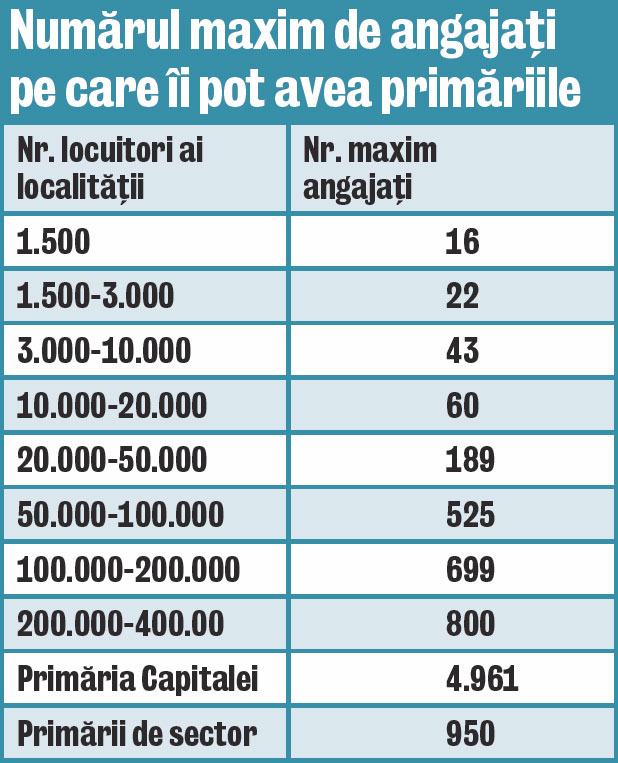 Numărul maxim de angajați pe care îi pot avea primăriile

| Nr. locuitori ai localității | Nr. maxim angajați |
|---|---|
| 1.500 | 16 |
| 1.500-3.000 | 22 |
| 3.000-10.000 | 43 |
| 10.000-20.000 | 60 |
| 20.000-50.000 | 189 |
| 50.000-100.000 | 525 |
| 100.000-200.000 | 699 |
| 200.000-400.00 | 800 |
| Primăria Capitalei | 4.961 |
| Primării de sector | 950 |